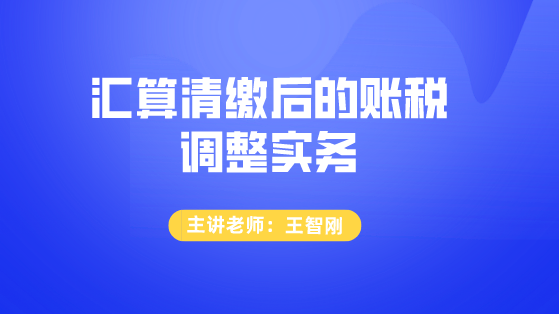 汇算清缴后的账税调整实务

主讲老师：王智刚